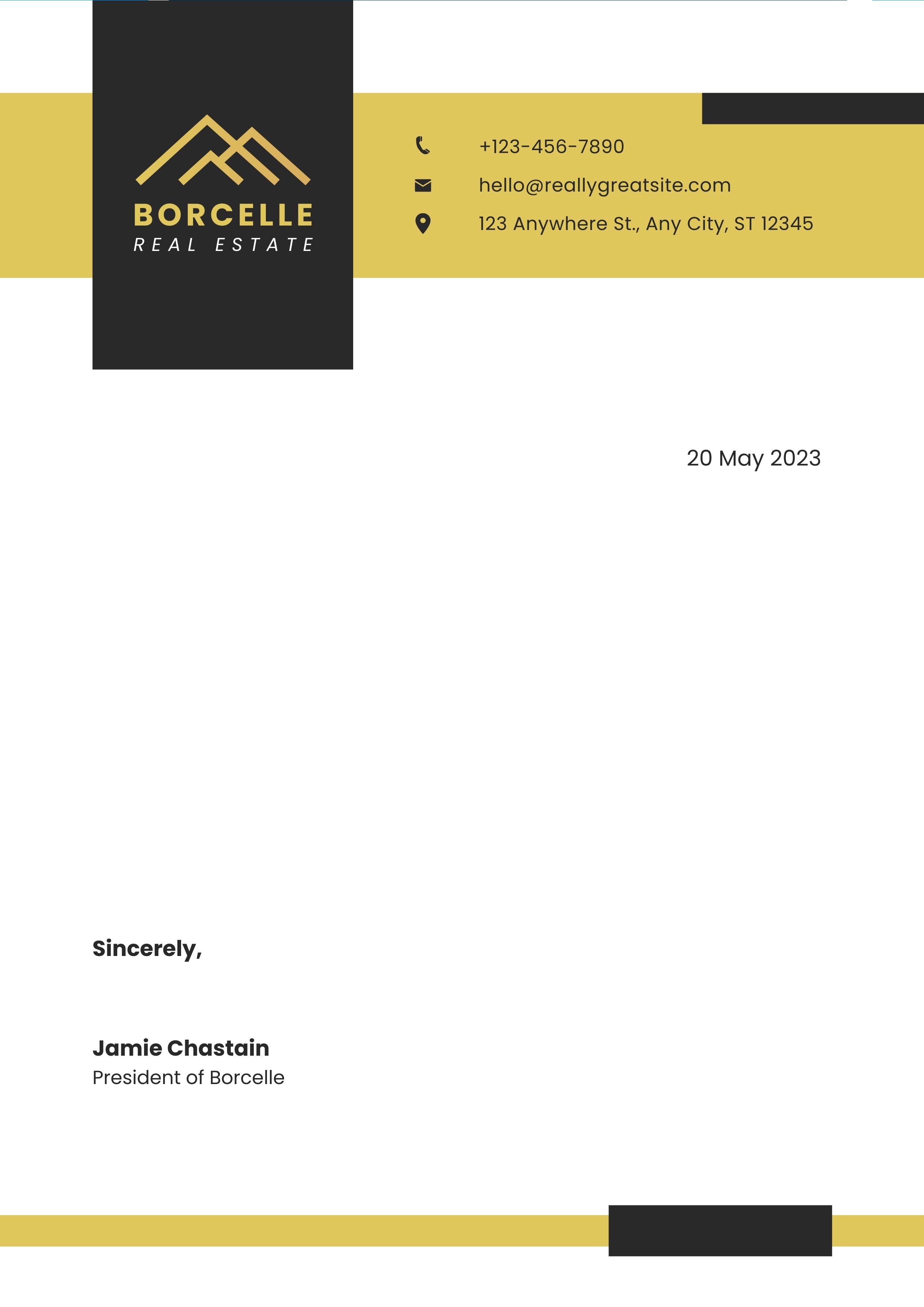 BORCELLE
REAL ESTATE

+123-456-7890
hello@reallygreatsite.com
123 Anywhere St., Any City, ST 12345

20 May 2023

Sincerely,

Jamie Chastain
President of Borcelle